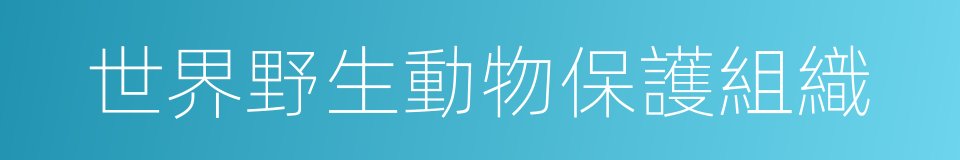 世界野生動物保護組織